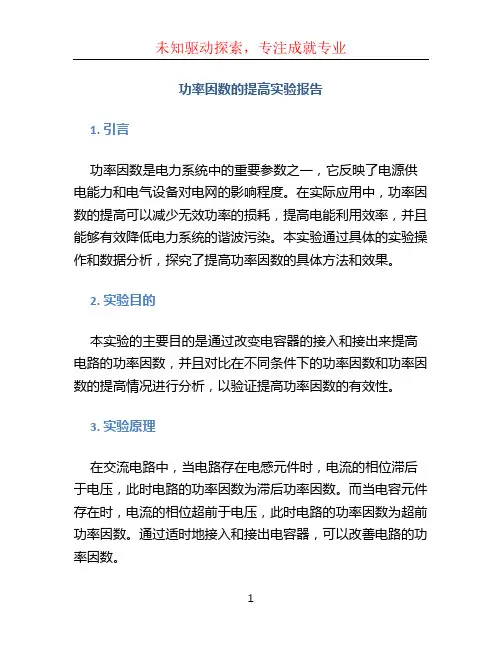 未知驱动探索，专注成就专业

功率因数的提高实验报告

1. 引言

功率因数是电力系统中的重要参数之一，它反映了电源供电能力和电气设备对电网的影响程度。在实际应用中，功率因数的提高可以减少无效功率的损耗，提高电能利用效率，并且能够有效降低电力系统的谐波污染。本实验通过具体的实验操作和数据分析，探究了提高功率因数的具体方法和效果。

2. 实验目的

本实验的主要目的是通过改变电容器的接入和接出来提高电路的功率因数，并且对比在不同条件下的功率因数和功率因数的提高情况进行分析，以验证提高功率因数的有效性。

3. 实验原理

在交流电路中，当电路存在电感元件时，电流的相位滞后于电压，此时电路的功率因数为滞后功率因数。而当电容元件存在时，电流的相位超前于电压，此时电路的功率因数为超前功率因数。通过适时地接入和接出电容器，可以改善电路的功率因数。

1